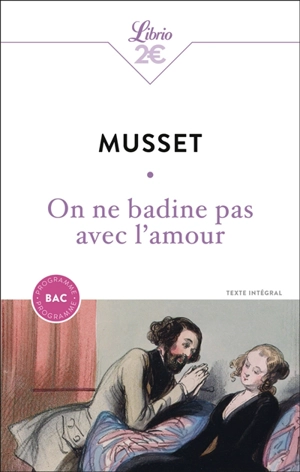 Librio
2€

MUSSET

On ne badine pas avec l'amour

PROGRAMME
BAC
PROGRAMME

TEXTE INTÉGRAL